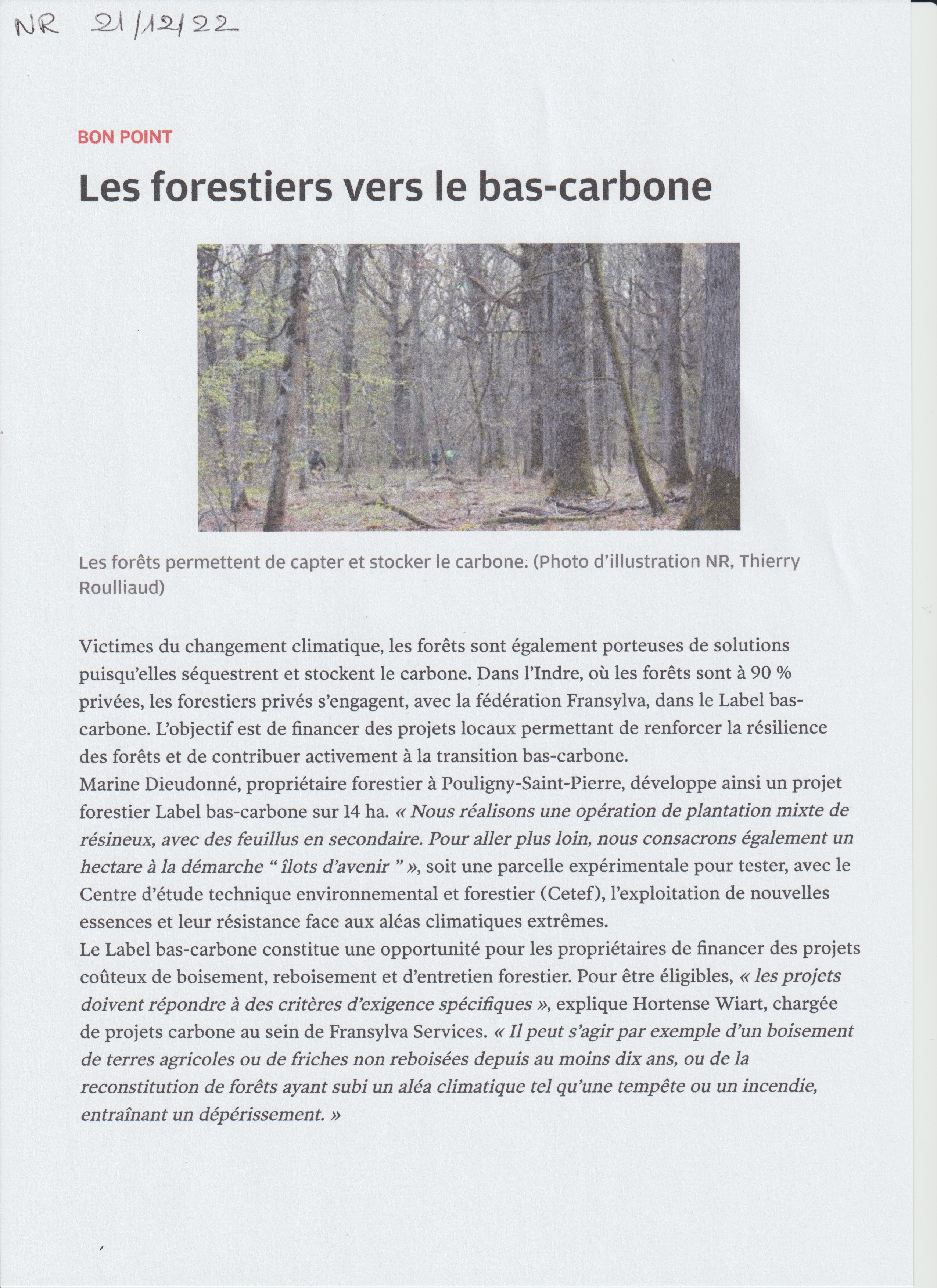 NR 21/12/22

BON POINT

Les forestiers vers le bas-carbone

Les forêts permettent de capter et stocker le carbone. (Photo d'illustration NR, Thierry Roulliaud)

Victimes du changement climatique, les forêts sont également porteuses de solutions puisqu'elles séquestrent et stockent le carbone. Dans l'Indre, où les forêts sont à 90 % privées, les forestiers privés s'engagent, avec la fédération Fransylva, dans le Label bas-carbone. L'objectif est de financer des projets locaux permettant de renforcer la résilience des forêts et de contribuer activement à la transition bas-carbone.
Marine Dieudonné, propriétaire forestier à Pouligny-Saint-Pierre, développe ainsi un projet forestier Label bas-carbone sur 14 ha. « Nous réalisons une opération de plantation mixte de résineux, avec des feuillus en secondaire. Pour aller plus loin, nous consacrons également un hectare à la démarche " îlots d'avenir " », soit une parcelle expérimentale pour tester, avec le Centre d'étude technique environnemental et forestier (Cetef), l'exploitation de nouvelles essences et leur résistance face aux aléas climatiques extrêmes.
Le Label bas-carbone constitue une opportunité pour les propriétaires de financer des projets coûteux de boisement, reboisement et d'entretien forestier. Pour être éligibles, « les projets doivent répondre à des critères d'exigence spécifiques », explique Hortense Wiart, chargée de projets carbone au sein de Fransylva Services. « Il peut s'agir par exemple d'un boisement de terres agricoles ou de friches non reboisées depuis au moins dix ans, ou de la reconstitution de forêts ayant subi un aléa climatique tel qu'une tempête ou un incendie, entraînant un dépérissement. »